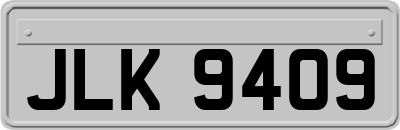 JLK 9409